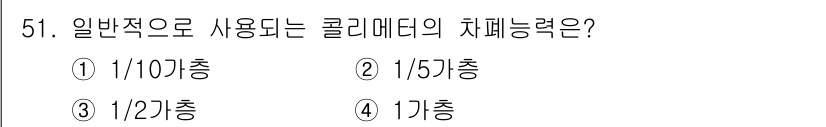 51. 일반적으로 사용되는 콜리메터의 차폐능력은?

① 1/10가층 ② 1/5가층

③ 1/2가층 ④ 1가층